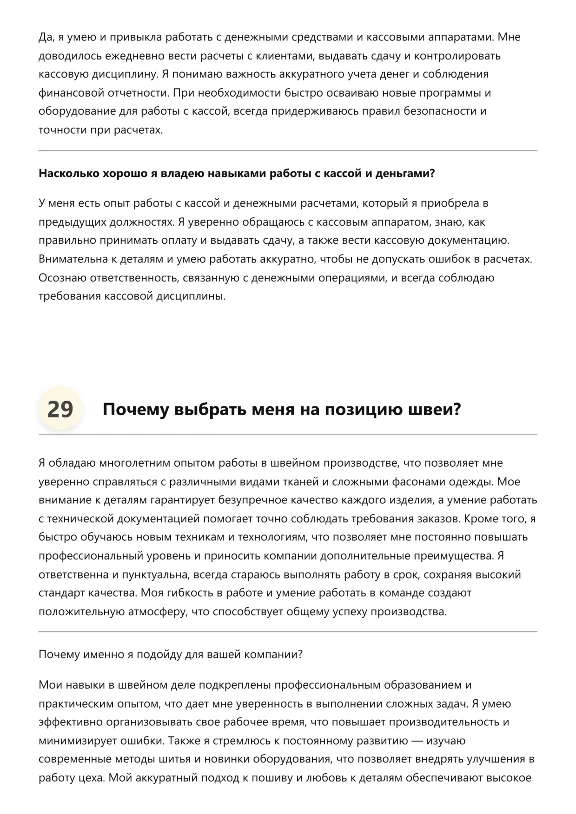 Да, я умею и привыкла работать с денежными средствами и кассовыми аппаратами. Мне доводилось ежедневно вести расчеты с клиентами, выдавать сдачу и контролировать кассовую дисциплину. Я понимаю важность аккуратного учета денег и соблюдения финансовой отчетности. При необходимости быстро осваиваю новые программы и оборудование для работы с кассой, всегда придерживаюсь правил безопасности и точности при расчетах.

Насколько хорошо я владею навыками работы с кассой и деньгами?

У меня есть опыт работы с кассой и денежными расчетами, который я приобрела в предыдущих должностях. Я уверенно обращаюсь с кассовым аппаратом, знаю, как правильно принимать оплату и выдавать сдачу, а также вести кассовую документацию. Внимательна к деталям и умею работать аккуратно, чтобы не допускать ошибок в расчетах. Осознаю ответственность, связанную с денежными операциями, и всегда соблюдаю требования кассовой дисциплины.

29 Почему выбрать меня на позицию швеи?

Я обладаю многолетним опытом работы в швейном производстве, что позволяет мне уверенно справляться с различными видами тканей и сложными фасонами одежды. Мое внимание к деталям гарантирует безупречное качество каждого изделия, а умение работать с технической документацией помогает точно соблюдать требования заказов. Кроме того, я быстро обучаюсь новым техникам и технологиям, что позволяет мне постоянно повышать профессиональный уровень и приносить компании дополнительные преимущества. Я ответственна и пунктуальна, всегда стараюсь выполнять работу в срок, сохраняя высокий стандарт качества. Моя гибкость в работе и умение работать в команде создают положительную атмосферу, что способствует общему успеху производства.

Почему именно я подойду для вашей компании?

Мои навыки в швейном деле подкреплены профессиональным образованием и практическим опытом, что дает мне уверенность в выполнении сложных задач. Я умею эффективно организовывать свое рабочее время, что повышает производительность и минимизирует ошибки. Также я стремлюсь к постоянному развитию — изучаю современные методы шитья и новинки оборудования, что позволяет внедрять улучшения в работу цеха. Мой аккуратный подход к пошиву и любовь к деталям обеспечивают высокое